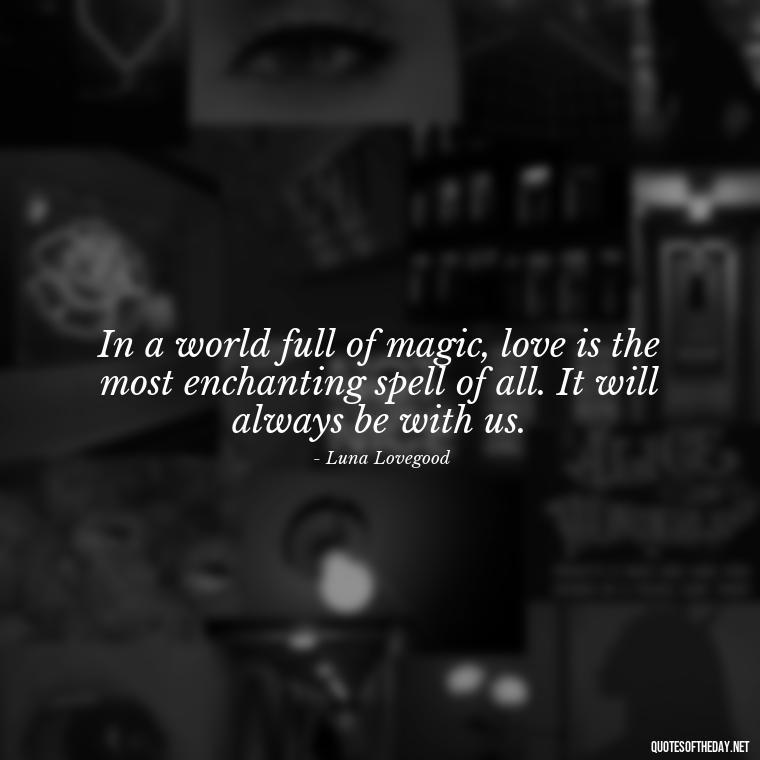 In a world full of magic, love is the most enchanting spell of all. It will always be with us.

- Luna Lovegood

QUOTESOFTHEDAY.NET